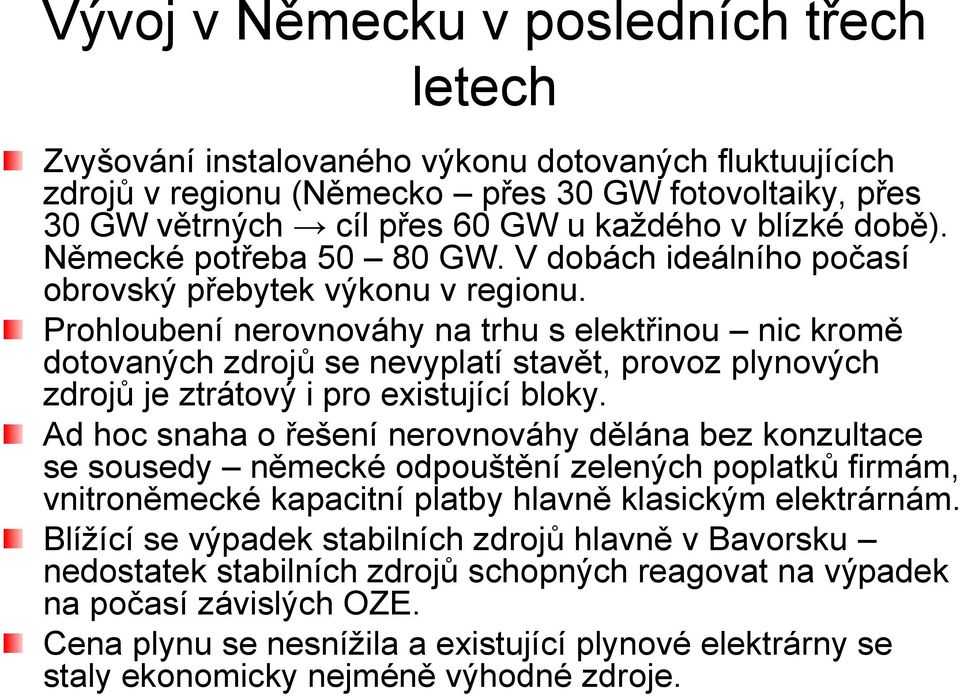 Vývoj v Německu v posledních třech letech

Zvyšování instalovaného výkonu dotovaných fluktuujících zdrojů v regionu (Německo – přes 30 GW fotovoltaiky, přes 30 GW větrných → cíl přes 60 GW u každého v blízké době). Německé potřeba 50 – 80 GW. V dobách ideálního počasí obrovský přebytek výkonu v regionu.

Prohloubení nerovnováhy na trhu s elektřinou – nic kromě dotovaných zdrojů se nevyplatí stavět, provoz plynových zdrojů je ztrátový i pro existující bloky.

Ad hoc snaha o řešení nerovnováhy dělána bez konzultace se sousedy – německé odpouštění zelených poplatků firmám, vnitroněmecké kapacitní platby hlavně klasickým elektrárnám.

Blížící se výpadek stabilních zdrojů hlavně v Bavorsku – nedostatek stabilních zdrojů schopných reagovat na výpadek na počasí závislých OZE.

Cena plynu se nesnížila a existující plynové elektrárny se staly ekonomicky nejméně výhodné zdroje.